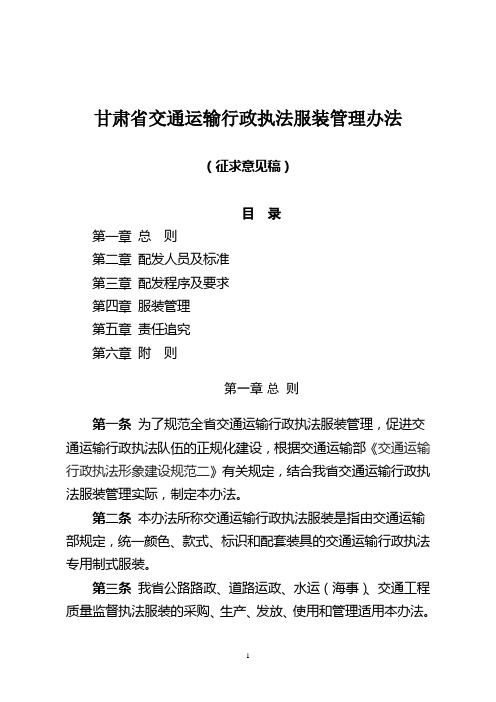 甘肃省交通运输行政执法服装管理办法

（征求意见稿）

目　录

第一章 总　则
第二章 配发人员及标准
第三章 配发程序及要求
第四章 服装管理
第五章 责任追究
第六章 附　则

第一章 总 则

第一条 为了规范全省交通运输行政执法服装管理，促进交通运输行政执法队伍的正规化建设，根据交通运输部《交通运输行政执法形象建设规范二》有关规定，结合我省交通运输行政执法服装管理实际，制定本办法。

第二条 本办法所称交通运输行政执法服装是指由交通运输部规定，统一颜色、款式、标识和配套装具的交通运输行政执法专用制式服装。

第三条 我省公路路政、道路运政、水运（海事）、交通工程质量监督执法服装的采购、生产、发放、使用和管理适用本办法。

1